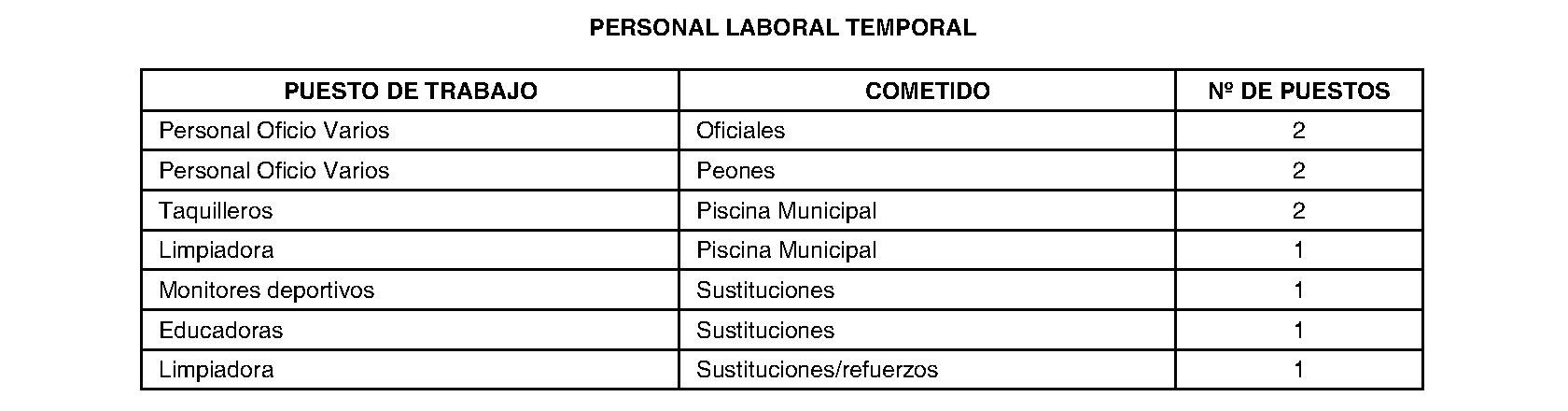 PERSONAL LABORAL TEMPORAL

| PUESTO DE TRABAJO | COMETIDO | Nº DE PUESTOS |
|---|---|---|
| Personal Oficio Varios | Oficiales | 2 |
| Personal Oficio Varios | Peones | 2 |
| Taquilleros | Piscina Municipal | 2 |
| Limpiadora | Piscina Municipal | 1 |
| Monitores deportivos | Sustituciones | 1 |
| Educadoras | Sustituciones | 1 |
| Limpiadora | Sustituciones/refuerzos | 1 |